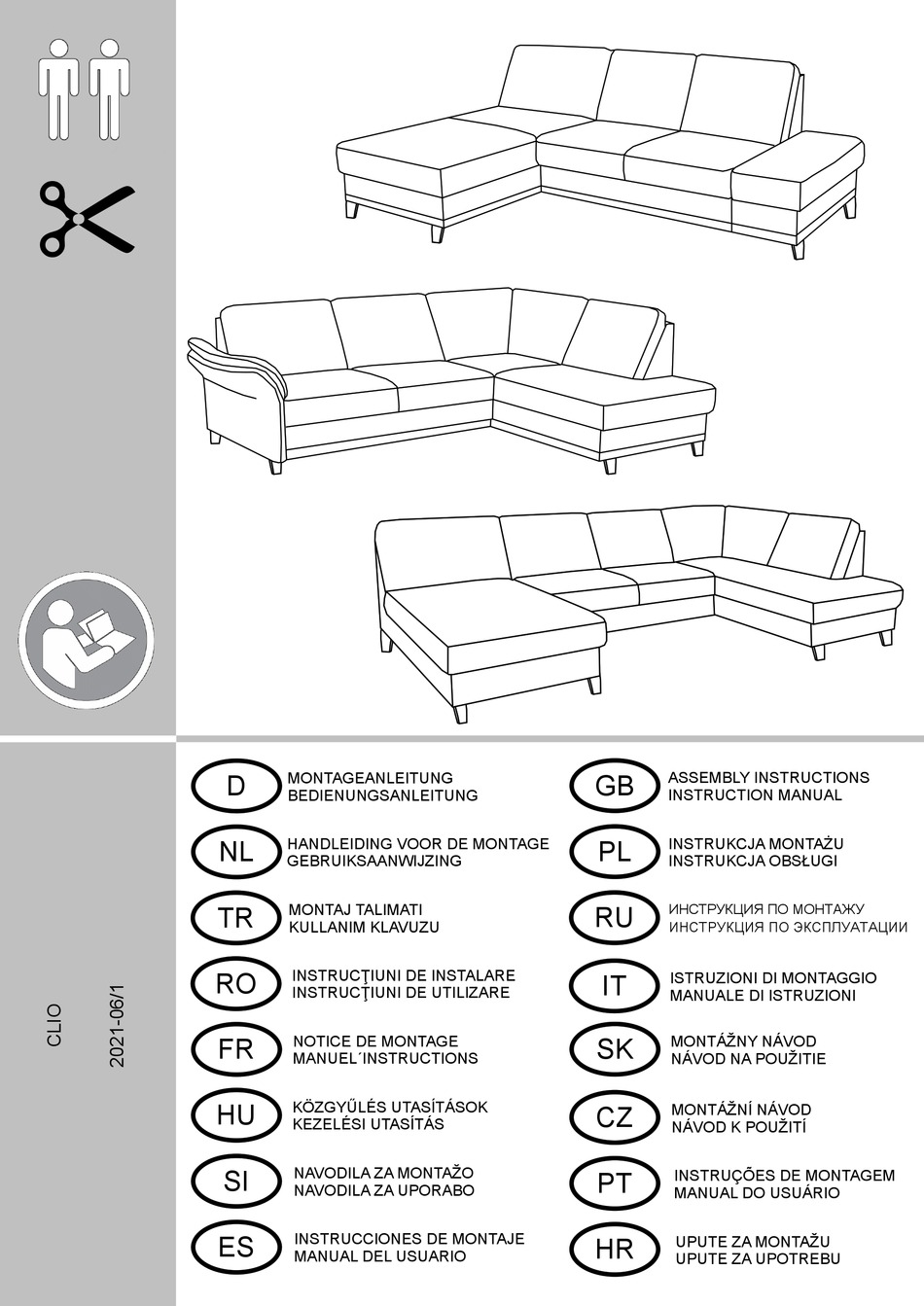 CLIO

2021-06/1

D
MONTAGEANLEITUNG
BEDIENUNGSANLEITUNG

NL
HANDLEIDING VOOR DE MONTAGE
GEBRUIKSAANWIJZING

TR
MONTAJ TALIMATI
KULLANIM KLAVUZU

RO
INSTRUCŢIUNI DE INSTALARE
INSTRUCŢIUNI DE UTILIZARE

FR
NOTICE DE MONTAGE
MANUEL´INSTRUCTIONS

HU
KÖZGYŰLÉS UTASÍTÁSOK
KEZELÉSI UTASÍTÁS

SI
NAVODILA ZA MONTAŽO
NAVODILA ZA UPORABO

ES
INSTRUCCIONES DE MONTAJE
MANUAL DEL USUARIO

GB
ASSEMBLY INSTRUCTIONS
INSTRUCTION MANUAL

PL
INSTRUKCJA MONTAŻU
INSTRUKCJA OBSŁUGI

RU
ИНСТРУКЦИЯ ПО МОНТАЖУ
ИНСТРУКЦИЯ ПО ЭКСПЛУАТАЦИИ

IT
ISTRUZIONI DI MONTAGGIO
MANUALE DI ISTRUZIONI

SK
MONTÁŽNY NÁVOD
NÁVOD NA POUŽITIE

CZ
MONTÁŽNÍ NÁVOD
NÁVOD K POUŽITÍ

PT
INSTRUÇÕES DE MONTAGEM
MANUAL DO USUÁRIO

HR
UPUTE ZA MONTAŽU
UPUTE ZA UPOTREBU